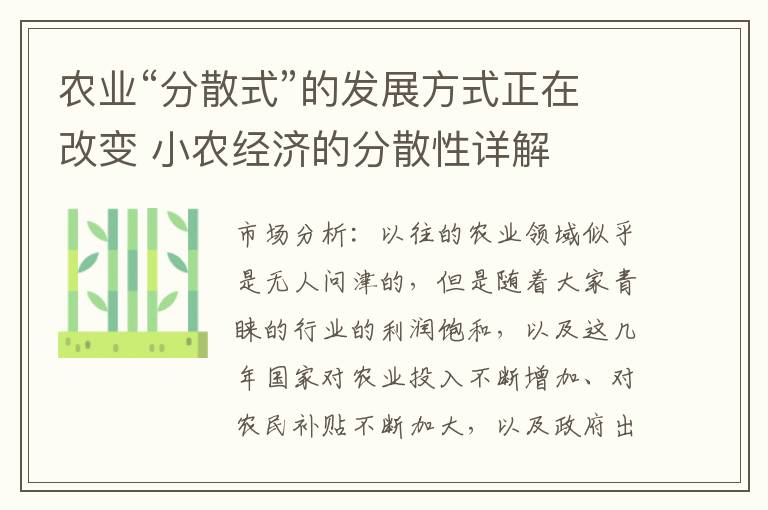 农业“分散式”的发展方式正在改变 小农经济的分散性详解

市场分析：以往的农业领域似乎是无人问津的，但是随着大家青睐的行业的利润饱和，以及这几年国家对农业投入不断增加、对农民补贴不断加大，以及政府出